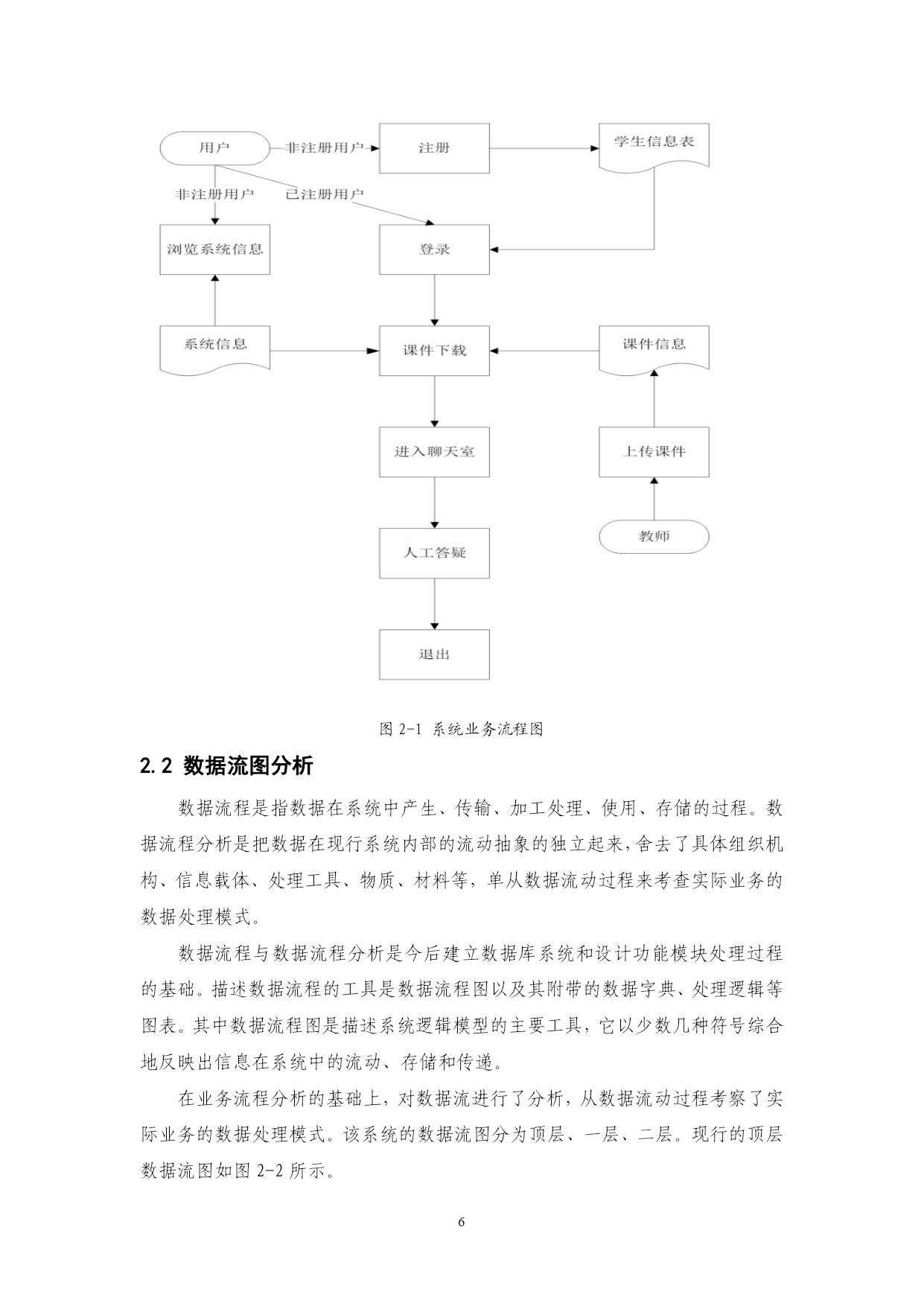 用户
非注册用户
注册
学生信息表
非注册用户
已注册用户
浏览系统信息
登录
系统信息
课件下载
课件信息
进入聊天室
上传课件
人工答疑
教师
退出

图 2-1 系统业务流程图

2.2 数据流图分析

数据流程是指数据在系统中产生、传输、加工处理、使用、存储的过程。数据流程分析是把数据在现行系统内部的流动抽象的独立起来，舍去了具体组织机构、信息载体、处理工具、物质、材料等，单从数据流动过程来考查实际业务的数据处理模式。

数据流程与数据流程分析是今后建立数据库系统和设计功能模块处理过程的基础。描述数据流程的工具是数据流程图以及其附带的数据字典、处理逻辑等图表。其中数据流程图是描述系统逻辑模型的主要工具，它以少数几种符号综合地反映出信息在系统中的流动、存储和传递。

在业务流程分析的基础上，对数据流进行了分析，从数据流动过程考察了实际业务的数据处理模式。该系统的数据流图分为顶层、一层、二层。现行的顶层数据流图如图 2-2 所示。

6